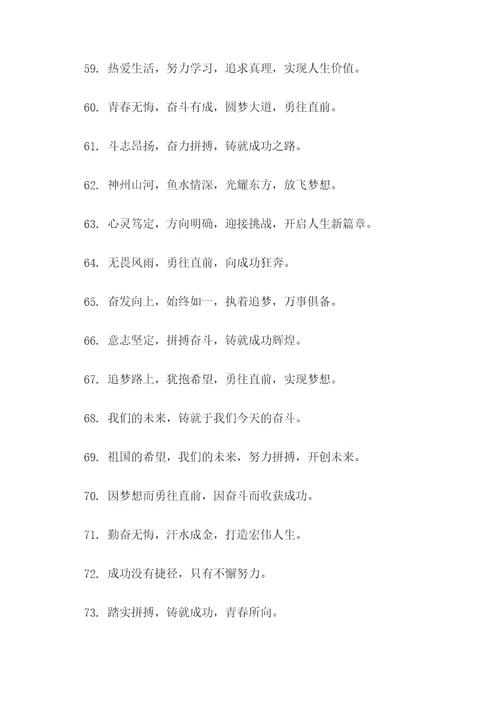 59. 热爱生活，努力学习，追求真理，实现人生价值。

60. 青春无悔，奋斗有成，圆梦大道，勇往直前。

61. 斗志昂扬，奋力拼搏，铸就成功之路。

62. 神州山河，鱼水情深，光耀东方，放飞梦想。

63. 心灵笃定，方向明确，迎接挑战，开启人生新篇章。

64. 无畏风雨，勇往直前，向成功狂奔。

65. 奋发向上，始终如一，执着追梦，万事俱备。

66. 意志坚定，拼搏奋斗，铸就成功辉煌。

67. 追梦路上，犹抱希望，勇往直前，实现梦想。

68. 我们的未来，铸就于我们今天的奋斗。

69. 祖国的希望，我们的未来，努力拼搏，开创未来。

70. 因梦想而勇往直前，因奋斗而收获成功。

71. 勤奋无悔，汗水成金，打造宏伟人生。

72. 成功没有捷径，只有不懈努力。

73. 踏实拼搏，铸就成功，青春所向。